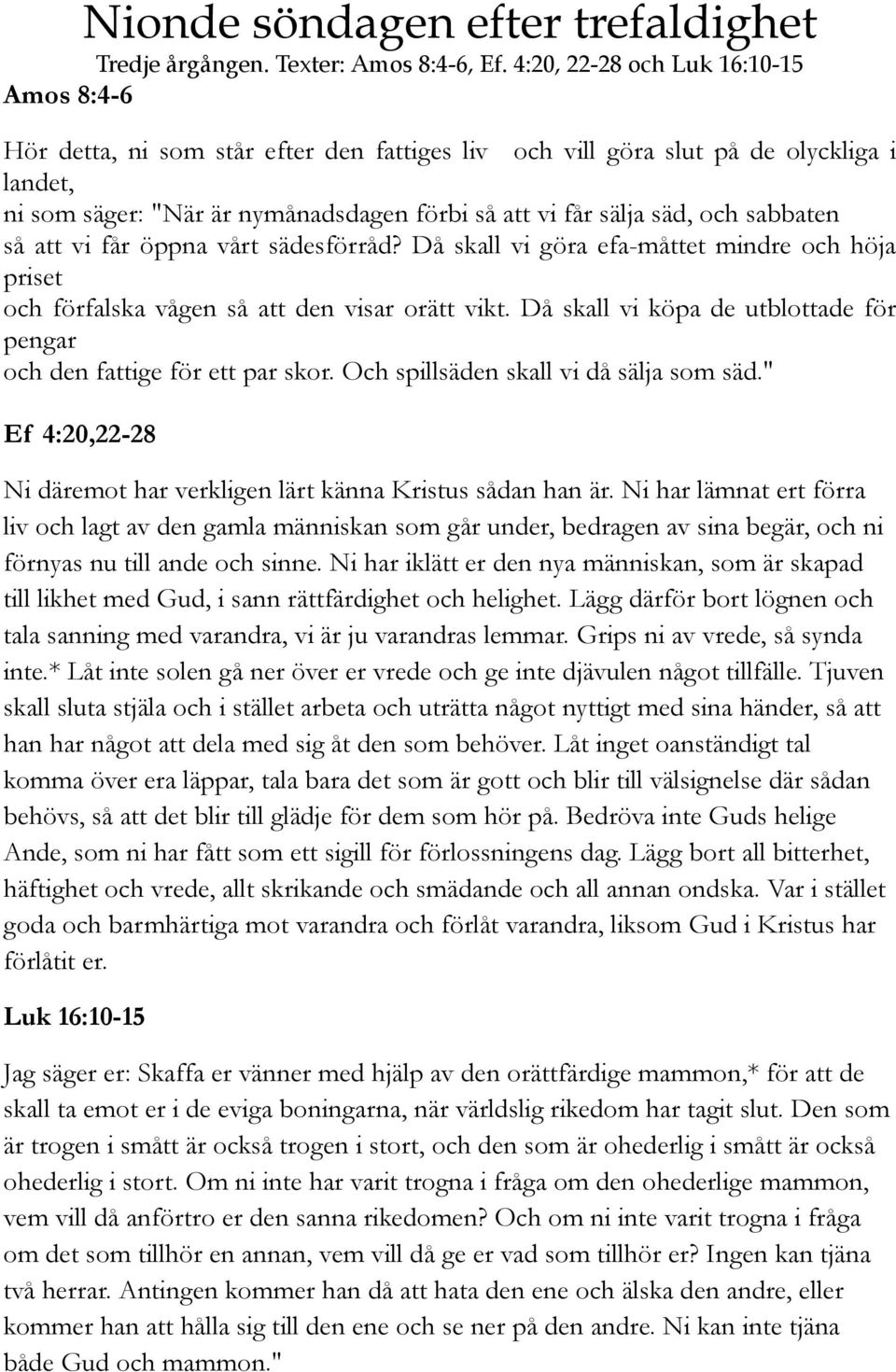 Nionde söndagen efter trefaldighet
Tredje årgången. Texter: Amos 8:4-6, Ef. 4:20, 22-28 och Luk 16:10-15
Amos 8:4-6

Hör detta, ni som står efter den fattiges liv och vill göra slut på de olyckliga i landet,
ni som säger: "När är nymånadsdagen förbi så att vi får sälja säd, och sabbaten så att vi får öppna vårt sädesförråd? Då skall vi göra efa-måttet mindre och höja priset
och förfalska vågen så att den visar orätt vikt. Då skall vi köpa de utblottade för pengar
och den fattige för ett par skor. Och spillsäden skall vi då sälja som säd."

Ef 4:20,22-28

Ni däremot har verkligen lärt känna Kristus sådan han är. Ni har lämnat ert förra liv och lagt av den gamla människan som går under, bedragen av sina begär, och ni förnyas nu till ande och sinne. Ni har iklätt er den nya människan, som är skapad till likhet med Gud, i sann rättfärdighet och helighet. Lägg därför bort lögnen och tala sanning med varandra, vi är ju varandras lemmar. Grips ni av vrede, så synda inte.* Låt inte solen gå ner över er vrede och ge inte djävulen något tillfälle. Tjuven skall sluta stjäla och i stället arbeta och uträtta något nyttigt med sina händer, så att han har något att dela med sig åt den som behöver. Låt inget oanständigt tal komma över era läppar, tala bara det som är gott och blir till välsignelse där sådan behövs, så att det blir till glädje för dem som hör på. Bedröva inte Guds helige Ande, som ni har fått som ett sigill för förlossningens dag. Lägg bort all bitterhet, häftighet och vrede, allt skrikande och smädande och all annan ondska. Var i stället goda och barmhärtiga mot varandra och förlåt varandra, liksom Gud i Kristus har förlåtit er.

Luk 16:10-15

Jag säger er: Skaffa er vänner med hjälp av den orättfärdige mammon,* för att de skall ta emot er i de eviga boningarna, när världslig rikedom har tagit slut. Den som är trogen i smått är också trogen i stort, och den som är ohederlig i smått är också ohederlig i stort. Om ni inte har varit trogna i fråga om den ohederlige mammon, vem vill då anförtro er den sanna rikedomen? Och om ni inte varit trogna i fråga om det som tillhör en annan, vem vill då ge er vad som tillhör er? Ingen kan tjäna två herrar. Antingen kommer han då att hata den ene och älska den andre, eller kommer han att hålla sig till den ene och se ner på den andre. Ni kan inte tjäna både Gud och mammon."